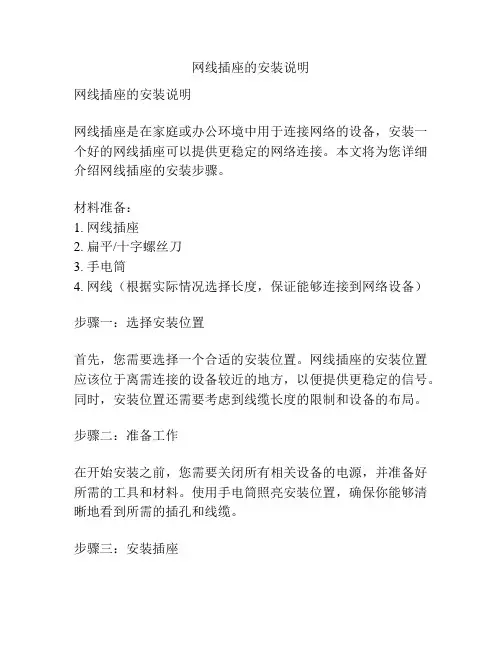 网线插座的安装说明

网线插座的安装说明

网线插座是在家庭或办公环境中用于连接网络的设备，安装一个好的网线插座可以提供更稳定的网络连接。本文将为您详细介绍网线插座的安装步骤。

材料准备：
1. 网线插座
2. 扁平/十字螺丝刀
3. 手电筒
4. 网线（根据实际情况选择长度，保证能够连接到网络设备）

步骤一：选择安装位置

首先，您需要选择一个合适的安装位置。网线插座的安装位置应该位于离需连接的设备较近的地方，以便提供更稳定的信号。同时，安装位置还需要考虑到线缆长度的限制和设备的布局。

步骤二：准备工作

在开始安装之前，您需要关闭所有相关设备的电源，并准备好所需的工具和材料。使用手电筒照亮安装位置，确保你能够清晰地看到所需的插孔和线缆。

步骤三：安装插座